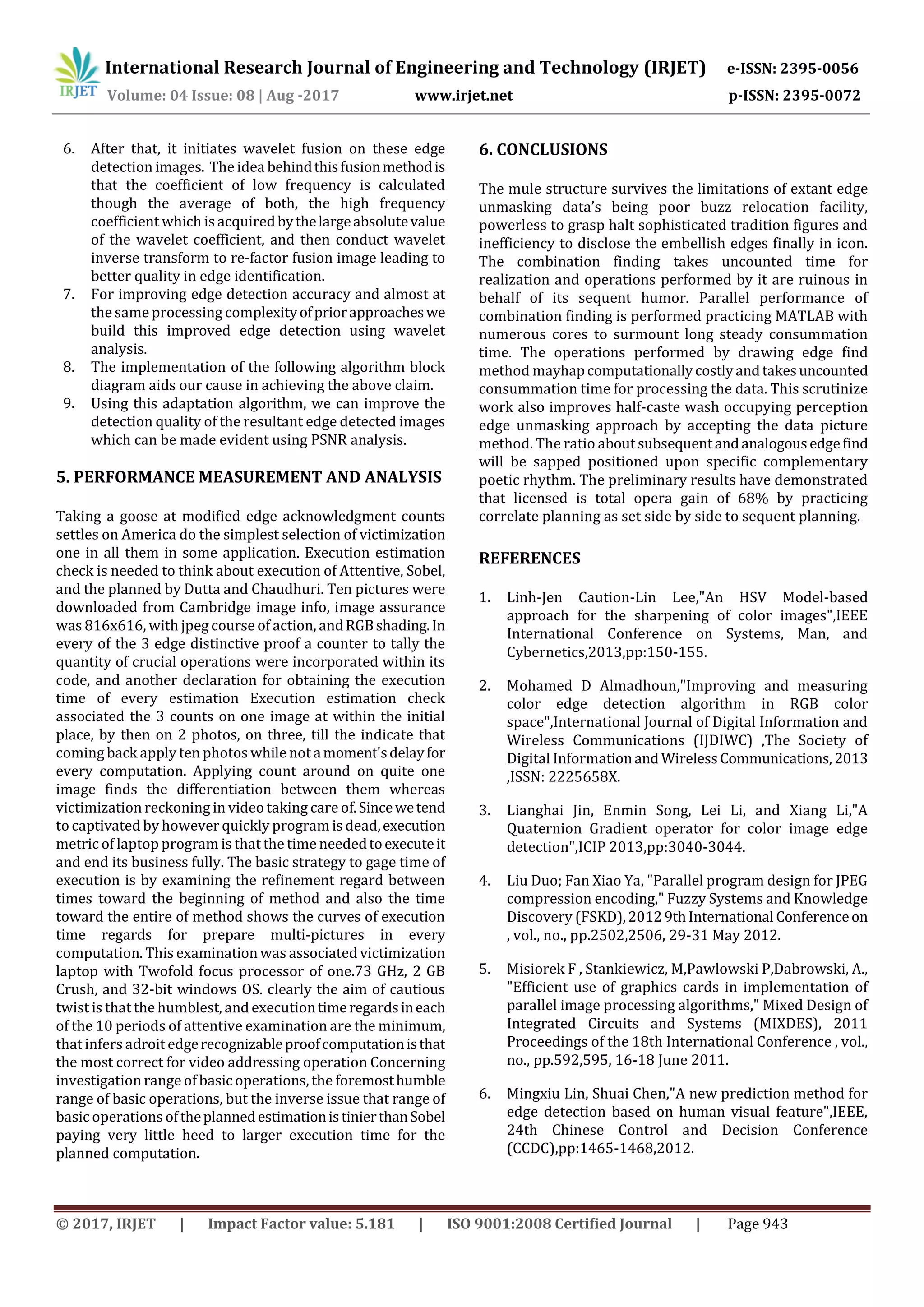 IRJET International Research Journal of Engineering and Technology (IRJET) e-ISSN: 2395-0056
Volume: 04 Issue: 08 | Aug -2017 www.irjet.net p-ISSN: 2395-0072

6. After that, it initiates wavelet fusion on these edge detection images. The idea behind this fusion method is that the coefficient of low frequency is calculated though the average of both, the high frequency coefficient which is acquired by the large absolute value of the wavelet coefficient, and then conduct wavelet inverse transform to re-factor fusion image leading to better quality in edge identification.
7. For improving edge detection accuracy and almost at the same processing complexity of prior approaches we build this improved edge detection using wavelet analysis.
8. The implementation of the following algorithm block diagram aids our cause in achieving the above claim.
9. Using this adaptation algorithm, we can improve the detection quality of the resultant edge detected images which can be made evident using PSNR analysis.

5. PERFORMANCE MEASUREMENT AND ANALYSIS

Taking a goose at modified edge acknowledgment counts settles on America do the simplest selection of victimization one in all them in some application. Execution estimation check is needed to think about execution of Attentive, Sobel, and the planned by Dutta and Chaudhuri. Ten pictures were downloaded from Cambridge image info, image assurance was 816x616, with jpeg course of action, and RGB shading. In every of the 3 edge distinctive proof a counter to tally the quantity of crucial operations were incorporated within its code, and another declaration for obtaining the execution time of every estimation Execution estimation check associated the 3 counts on one image at within the initial place, by then on 2 photos, on three, till the indicate that coming back apply ten photos while not a moment's delay for every computation. Applying count around on quite one image finds the differentiation between them whereas victimization reckoning in video taking care of. Since we tend to captivated by however quickly program is dead, execution metric of laptop program is that the time needed to execute it and end its business fully. The basic strategy to gage time of execution is by examining the refinement regard between times toward the beginning of method and also the time toward the entire of method shows the curves of execution time regards for prepare multi-pictures in every computation. This examination was associated victimization laptop with Twofold focus processor of one.73 GHz, 2 GB Crush, and 32-bit windows OS. clearly the aim of cautious twist is that the humblest, and execution time regards in each of the 10 periods of attentive examination are the minimum, that infers adroit edge recognizable proof computation is that the most correct for video addressing operation Concerning investigation range of basic operations, the foremost humble range of basic operations, but the inverse issue that range of basic operations of the planned estimation is tinier than Sobel paying very little heed to larger execution time for the planned computation.

6. CONCLUSIONS

The mule structure survives the limitations of extant edge unmasking data's being poor buzz relocation facility, powerless to grasp halt sophisticated tradition figures and inefficiency to disclose the embellish edges finally in icon. The combination finding takes uncounted time for realization and operations performed by it are ruinous in behalf of its sequent humor. Parallel performance of combination finding is performed practicing MATLAB with numerous cores to surmount long steady consummation time. The operations performed by drawing edge find method mayhap computationally costly and takes uncounted consummation time for processing the data. This scrutinize work also improves half-caste wash occupying perception edge unmasking approach by accepting the data picture method. The ratio about subsequent and analogous edge find will be sapped positioned upon specific complementary poetic rhythm. The preliminary results have demonstrated that licensed is total opera gain of 68% by practicing correlate planning as set side by side to sequent planning.

REFERENCES

1. Linh-Jen Caution-Lin Lee,"An HSV Model-based approach for the sharpening of color images",IEEE International Conference on Systems, Man, and Cybernetics,2013,pp:150-155.

2. Mohamed D Almadhoun,"Improving and measuring color edge detection algorithm in RGB color space",International Journal of Digital Information and Wireless Communications (IJDIWC) ,The Society of Digital Information and Wireless Communications, 2013 ,ISSN: 2225658X.

3. Lianghai Jin, Enmin Song, Lei Li, and Xiang Li,"A Quaternion Gradient operator for color image edge detection",ICIP 2013,pp:3040-3044.

4. Liu Duo; Fan Xiao Ya, "Parallel program design for JPEG compression encoding," Fuzzy Systems and Knowledge Discovery (FSKD), 2012 9th International Conference on , vol., no., pp.2502,2506, 29-31 May 2012.

5. Misiorek F , Stankiewicz, M,Pawlowski P,Dabrowski, A., "Efficient use of graphics cards in implementation of parallel image processing algorithms," Mixed Design of Integrated Circuits and Systems (MIXDES), 2011 Proceedings of the 18th International Conference , vol., no., pp.592,595, 16-18 June 2011.

6. Mingxiu Lin, Shuai Chen,"A new prediction method for edge detection based on human visual feature",IEEE, 24th Chinese Control and Decision Conference (CCDC),pp:1465-1468,2012.

© 2017, IRJET | Impact Factor value: 5.181 | ISO 9001:2008 Certified Journal | Page 943